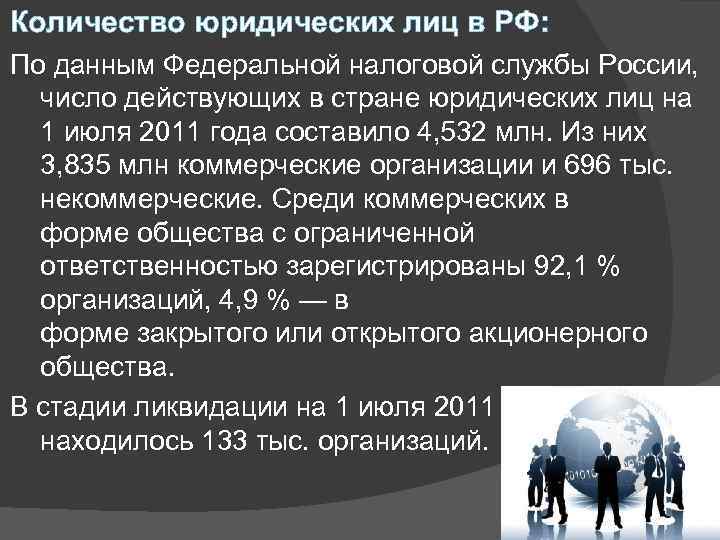 Количество юридических лиц в РФ:

По данным Федеральной налоговой службы России, число действующих в стране юридических лиц на 1 июля 2011 года составило 4,532 млн. Из них 3,835 млн коммерческие организации и 696 тыс. некоммерческие. Среди коммерческих в форме общества с ограниченной ответственностью зарегистрированы 92,1 % организаций, 4,9 % — в форме закрытого или открытого акционерного общества.

В стадии ликвидации на 1 июля 2011 находилось 133 тыс. организаций.